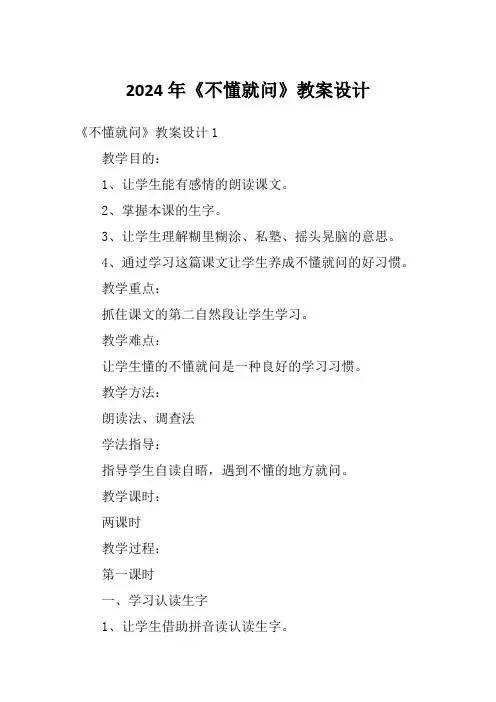 2024年《不懂就问》教案设计

《不懂就问》教案设计1

教学目的：

1、让学生能有感情的朗读课文。

2、掌握本课的生字。

3、让学生理解糊里糊涂、私塾、摇头晃脑的意思。

4、通过学习这篇课文让学生养成不懂就问的好习惯。

教学重点：

抓住课文的第二自然段让学生学习。

教学难点：

让学生懂的不懂就问是一种良好的学习习惯。

教学方法：

朗读法、调查法

学法指导：

指导学生自读自晤，遇到不懂的地方就问。

教学课时：

两课时

教学过程：

第一课时

一、学习认读生字

1、让学生借助拼音读认读生字。